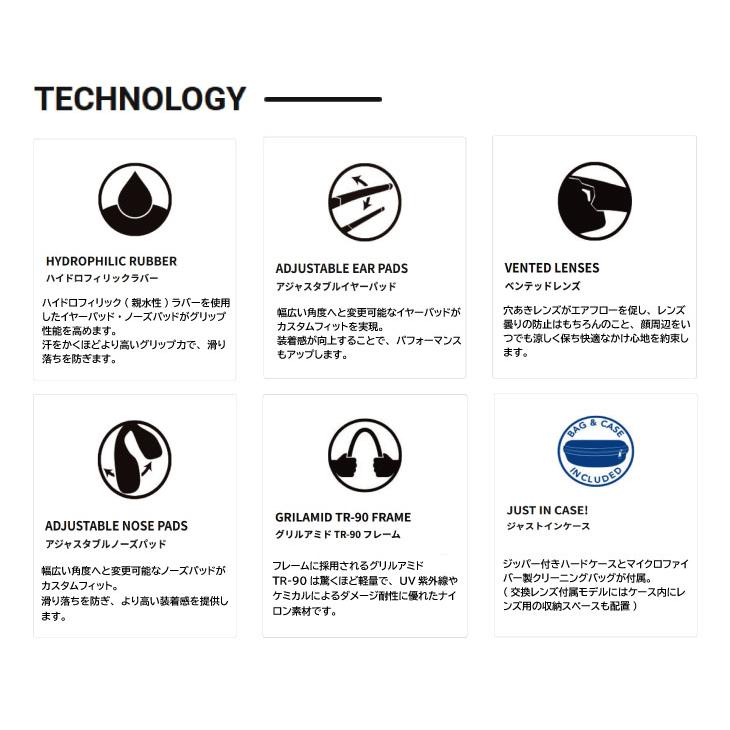 TECHNOLOGY

HYDROPHILIC RUBBER
ハイドロフィリックラバー

ハイドロフィリック（親水性）ラバーを使用したイヤーパッド・ノーズパッドがグリップ性能を高めます。
汗をかくほどより高いグリップ力で、滑り落ちを防ぎます。

ADJUSTABLE EAR PADS
アジャスタブルイヤーパッド

幅広い角度へと変更可能なイヤーパッドがカスタムフィットを実現。
装着感が向上することで、パフォーマンスもアップします。

VENTED LENSES
ベンテッドレンズ

穴あきレンズがエアフローを促し、レンズ曇りの防止はもちろんのこと、顔周辺をいつでも涼しく保ち快適なかけ心地を約束します。

ADJUSTABLE NOSE PADS
アジャスタブルノーズパッド

幅広い角度へと変更可能なノーズパッドがカスタムフィット。
滑り落ちを防ぎ、より高い装着感を提供します。

GRILAMID TR-90 FRAME
グリルアミド TR-90 フレーム

フレームに採用されるグリルアミド TR-90 は驚くほど軽量で、UV 紫外線やケミカルによるダメージ耐性に優れたナイロン素材です。

BAG & CASE INCLUDED

JUST IN CASE!
ジャストインケース

ジッパー付きハードケースとマイクロファイバー製クリーニングバッグが付属。
（交換レンズ付属モデルにはケース内にレンズ用の収納スペースも配置）